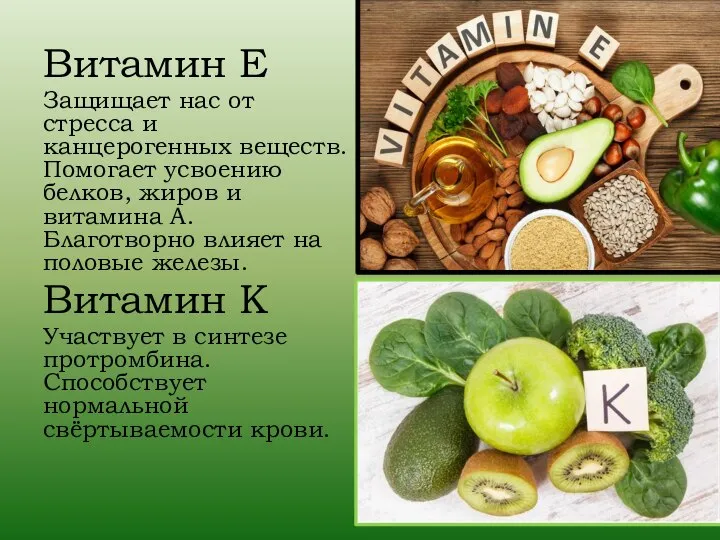 Витамин Е

Защищает нас от стресса и канцерогенных веществ. Помогает усвоению белков, жиров и витамина А. Благотворно влияет на половые железы.

Витамин К

Участвует в синтезе протромбина. Способствует нормальной свёртываемости крови.

VITAMIN E

K